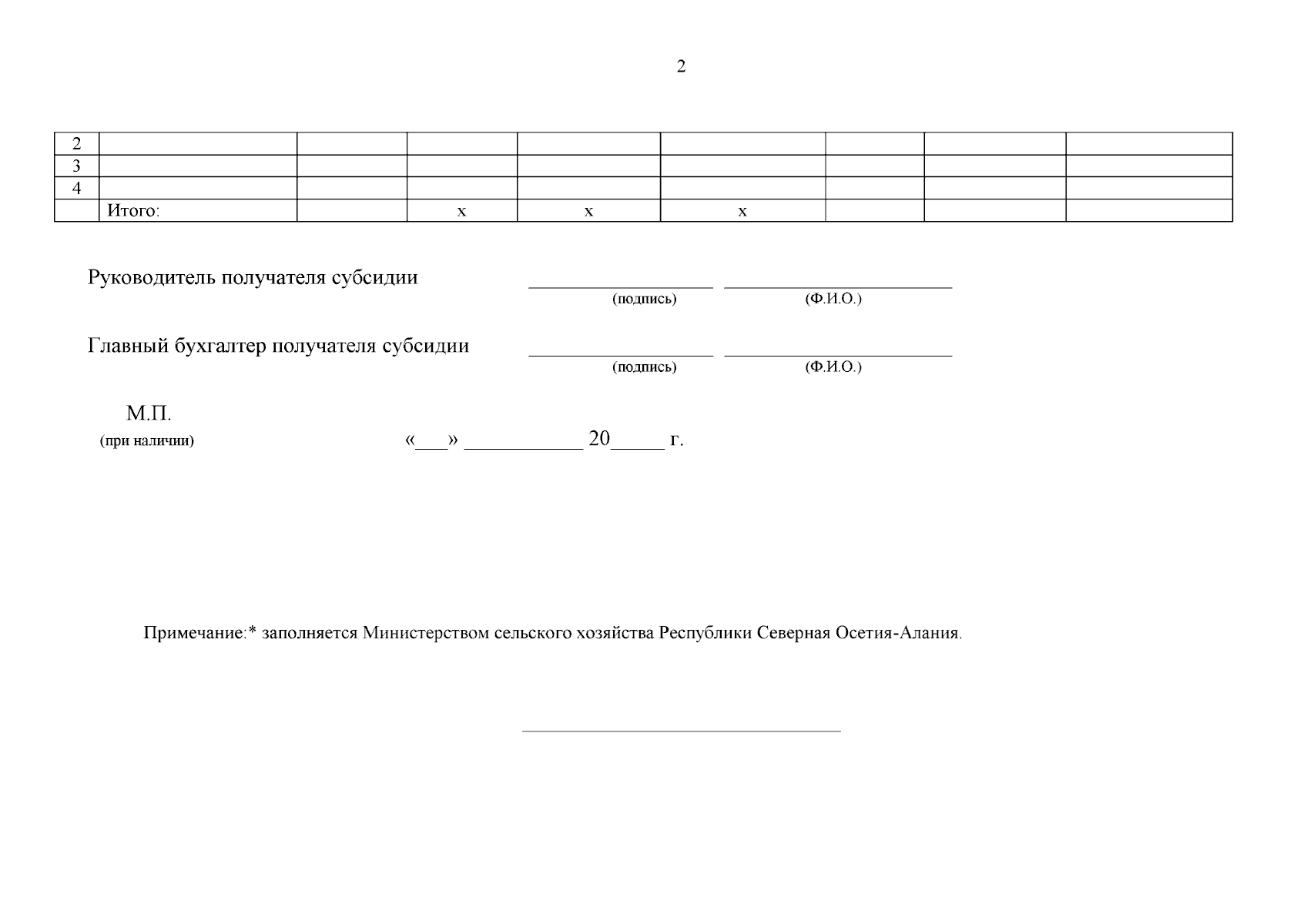 2

| 2 | | | | | | | | |
|---|---|---|---|---|---|---|---|---|
| 3 | | | | | | | | |
| 4 | | | | | | | | |
| | Итого: | | х | х | х | | | |

Руководитель получателя субсидии ________________ ____________________
(подпись) (Ф.И.О.)

Главный бухгалтер получателя субсидии ________________ ____________________
(подпись) (Ф.И.О.)

М.П.
(при наличии) «___» ___________ 20_____ г.

Примечание:* заполняется Министерством сельского хозяйства Республики Северная Осетия-Алания.